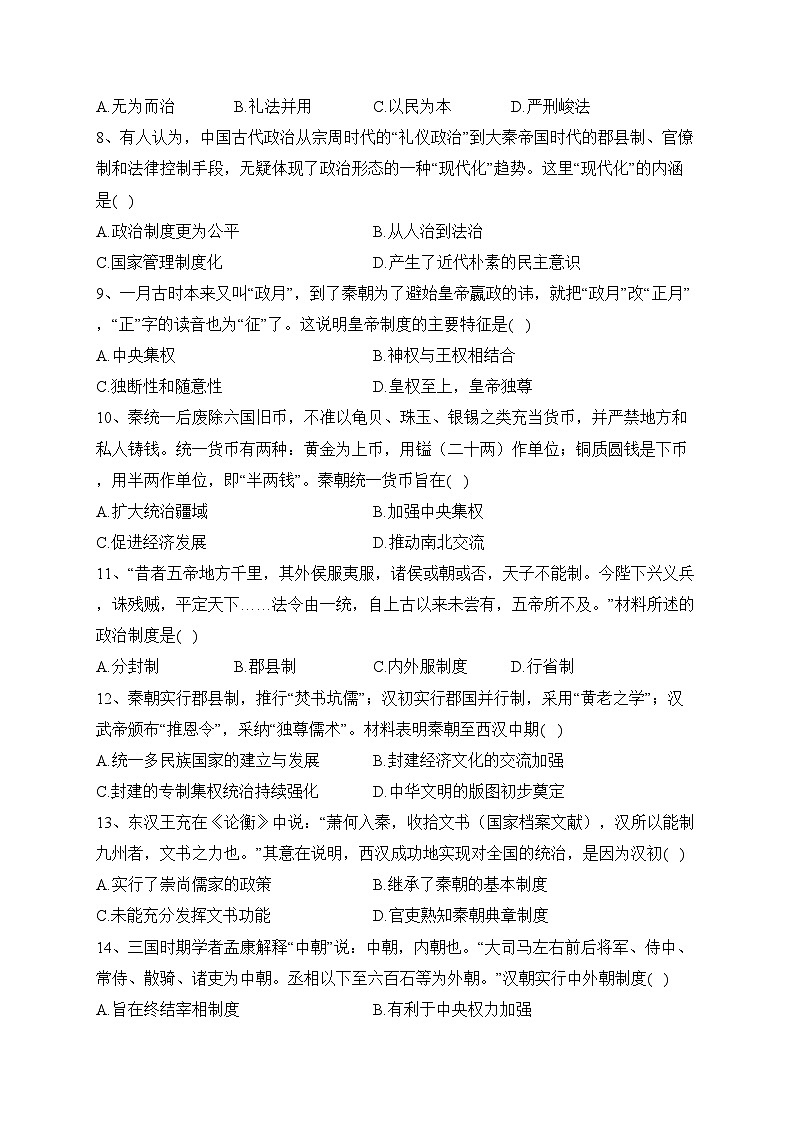 A.无为而治　　B.礼法并用　　C.以民为本　　D.严刑峻法

8、有人认为，中国古代政治从宗周时代的“礼仪政治”到大秦帝国时代的郡县制、官僚制和法律控制手段，无疑体现了政治形态的一种“现代化”趋势。这里“现代化”的内涵是( )

A.政治制度更为公平　　B.从人治到法治

C.国家管理制度化　　D.产生了近代朴素的民主意识

9、一月古时本来又叫“政月”，到了秦朝为了避始皇帝嬴政的讳，就把“政月”改“正月”，“正”字的读音也为“征”了。这说明皇帝制度的主要特征是( )

A.中央集权　　B.神权与王权相结合

C.独断性和随意性　　D.皇权至上，皇帝独尊

10、秦统一后废除六国旧币，不准以龟贝、珠玉、银锡之类充当货币，并严禁地方和私人铸钱。统一货币有两种：黄金为上币，用镒（二十两）作单位；铜质圆钱是下币，用半两作单位，即“半两钱”。秦朝统一货币旨在( )

A.扩大统治疆域　　B.加强中央集权

C.促进经济发展　　D.推动南北交流

11、“昔者五帝地方千里，其外侯服夷服，诸侯或朝或否，天子不能制。今陛下兴义兵，诛残贼，平定天下……法令由一统，自上古以来未尝有，五帝所不及。”材料所述的政治制度是( )

A.分封制　　B.郡县制　　C.内外服制度　　D.行省制

12、秦朝实行郡县制，推行“焚书坑儒”；汉初实行郡国并行制，采用“黄老之学”；汉武帝颁布“推恩令”，采纳“独尊儒术”。材料表明秦朝至西汉中期( )

A.统一多民族国家的建立与发展　　B.封建经济文化的交流加强

C.封建的专制集权统治持续强化　　D.中华文明的版图初步奠定

13、东汉王充在《论衡》中说：“萧何入秦，收拾文书（国家档案文献），汉所以能制九州者，文书之力也。”其意在说明，西汉成功地实现对全国的统治，是因为汉初( )

A.实行了崇尚儒家的政策　　B.继承了秦朝的基本制度

C.未能充分发挥文书功能　　D.官吏熟知秦朝典章制度

14、三国时期学者孟康解释“中朝”说：中朝，内朝也。“大司马左右前后将军、侍中、常侍、散骑、诸吏为中朝。丞相以下至六百石等为外朝。”汉朝实行中外朝制度( )

A.旨在终结宰相制度　　B.有利于中央权力加强